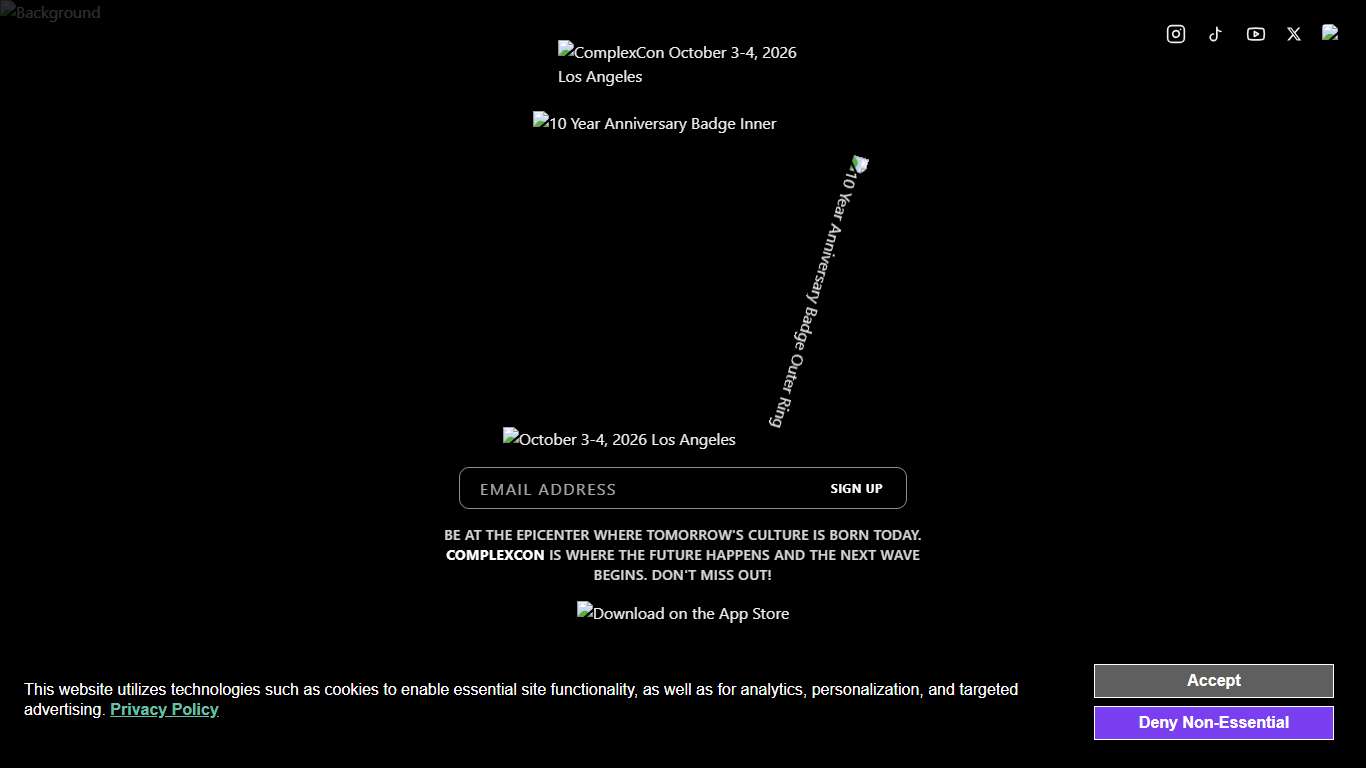 Background

ComplexCon October 3-4, 2026 Los Angeles

10 Year Anniversary Badge Inner

10 Year Anniversary Badge Outer Ring

October 3-4, 2026 Los Angeles

EMAIL ADDRESS

SIGN UP

BE AT THE EPICENTER WHERE TOMORROW'S CULTURE IS BORN TODAY. COMPLEXCON IS WHERE THE FUTURE HAPPENS AND THE NEXT WAVE BEGINS. DON'T MISS OUT!

Download on the App Store

This website utilizes technologies such as cookies to enable essential site functionality, as well as for analytics, personalization, and targeted advertising. Privacy Policy

Accept

Deny Non-Essential